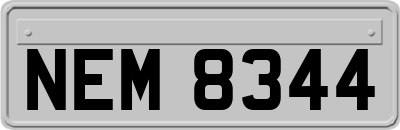 NEM 8344